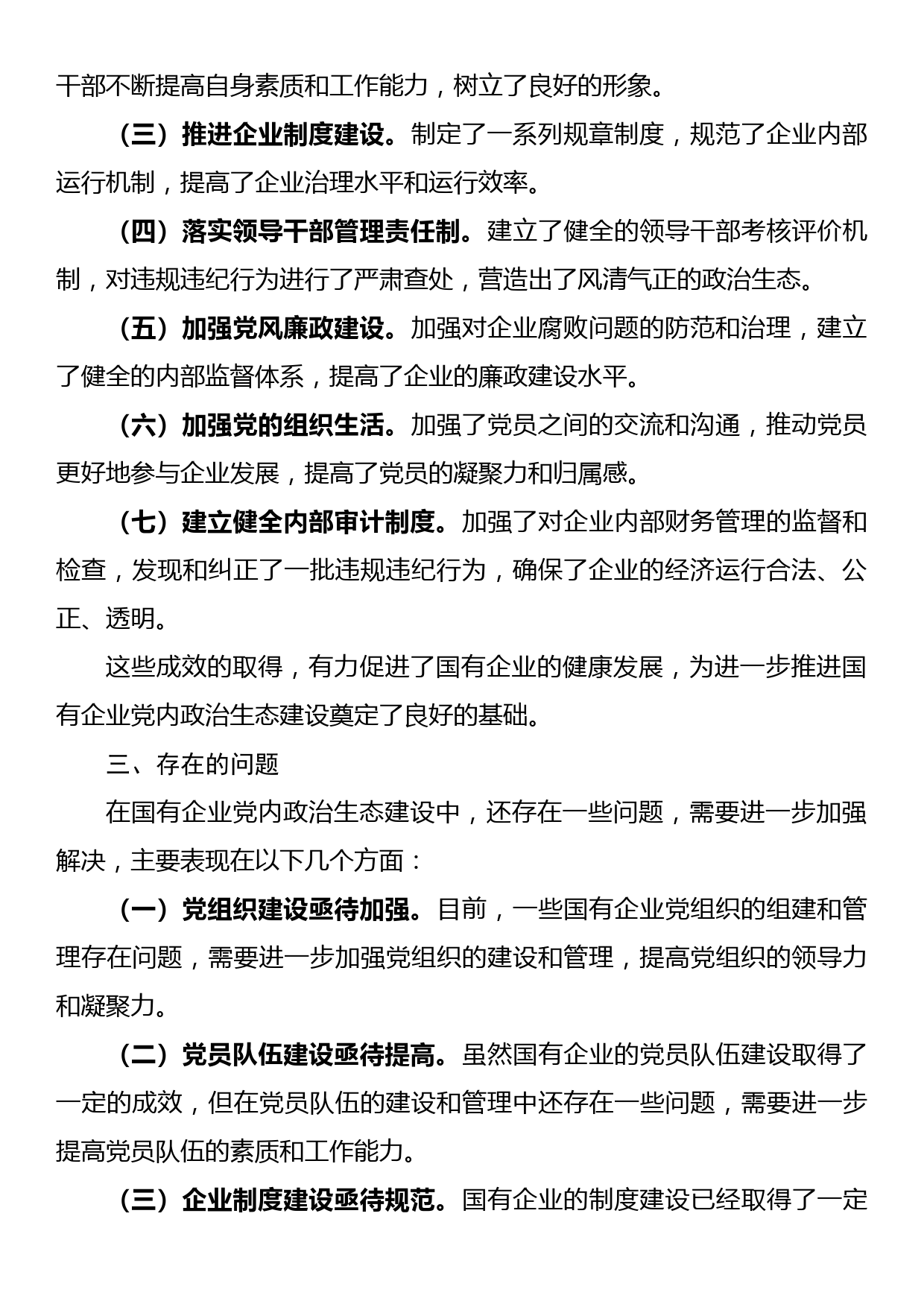 干部不断提高自身素质和工作能力，树立了良好的形象。

（三）推进企业制度建设。制定了一系列规章制度，规范了企业内部运行机制，提高了企业治理水平和运行效率。

（四）落实领导干部管理责任制。建立了健全的领导干部考核评价机制，对违规违纪行为进行了严肃查处，营造出了风清气正的政治生态。

（五）加强党风廉政建设。加强对企业腐败问题的防范和治理，建立了健全的内部监督体系，提高了企业的廉政建设水平。

（六）加强党的组织生活。加强了党员之间的交流和沟通，推动党员更好地参与企业发展，提高了党员的凝聚力和归属感。

（七）建立健全内部审计制度。加强了对企业内部财务管理的监督和检查，发现和纠正了一批违规违纪行为，确保了企业的经济运行合法、公正、透明。

这些成效的取得，有力促进了国有企业的健康发展，为进一步推进国有企业党内政治生态建设奠定了良好的基础。

三、存在的问题

在国有企业党内政治生态建设中，还存在一些问题，需要进一步加强解决，主要表现在以下几个方面：

（一）党组织建设亟待加强。目前，一些国有企业党组织的组建和管理存在问题，需要进一步加强党组织的建设和管理，提高党组织的领导力和凝聚力。

（二）党员队伍建设亟待提高。虽然国有企业的党员队伍建设取得了一定的成效，但在党员队伍的建设和管理中还存在一些问题，需要进一步提高党员队伍的素质和工作能力。

（三）企业制度建设亟待规范。国有企业的制度建设已经取得了一定